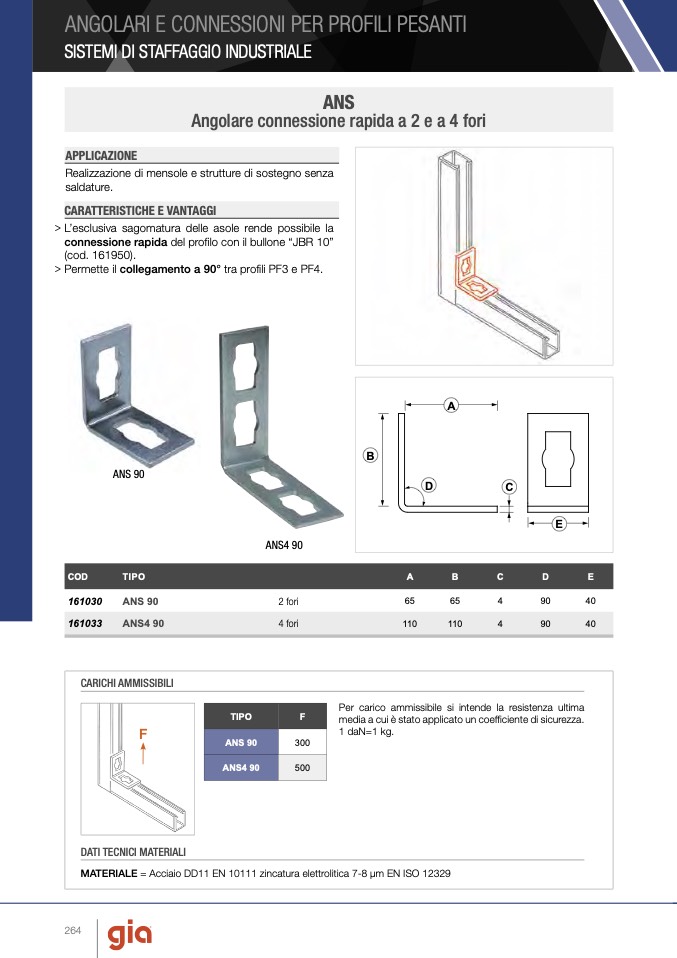 ANGOLARI E CONNESSIONI PER PROFILI PESANTI
SISTEMI DI STAFFAGGIO INDUSTRIALE

ANS
Angolare connessione rapida a 2 e a 4 fori

APPLICAZIONE
Realizzazione di mensole e strutture di sostegno senza saldature.

CARATTERISTICHE E VANTAGGI
> L'esclusiva sagomatura delle asole rende possibile la connessione rapida del profilo con il bullone "JBR 10" (cod. 161950).
> Permette il collegamento a 90° tra profili PF3 e PF4.

ANS 90

ANS4 90

A
B
D
C
E

| COD | TIPO | | A | B | C | D | E |
|---|---|---|---|---|---|---|---|
| 161030 | ANS 90 | 2 fori | 65 | 65 | 4 | 90 | 40 |
| 161033 | ANS4 90 | 4 fori | 110 | 110 | 4 | 90 | 40 |

CARICHI AMMISSIBILI

F

| TIPO | F |
|---|---|
| ANS 90 | 300 |
| ANS4 90 | 500 |

Per carico ammissibile si intende la resistenza ultima media a cui è stato applicato un coefficiente di sicurezza. 1 daN=1 kg.

DATI TECNICI MATERIALI
MATERIALE = Acciaio DD11 EN 10111 zincatura elettrolitica 7-8 μm EN ISO 12329

264
gia